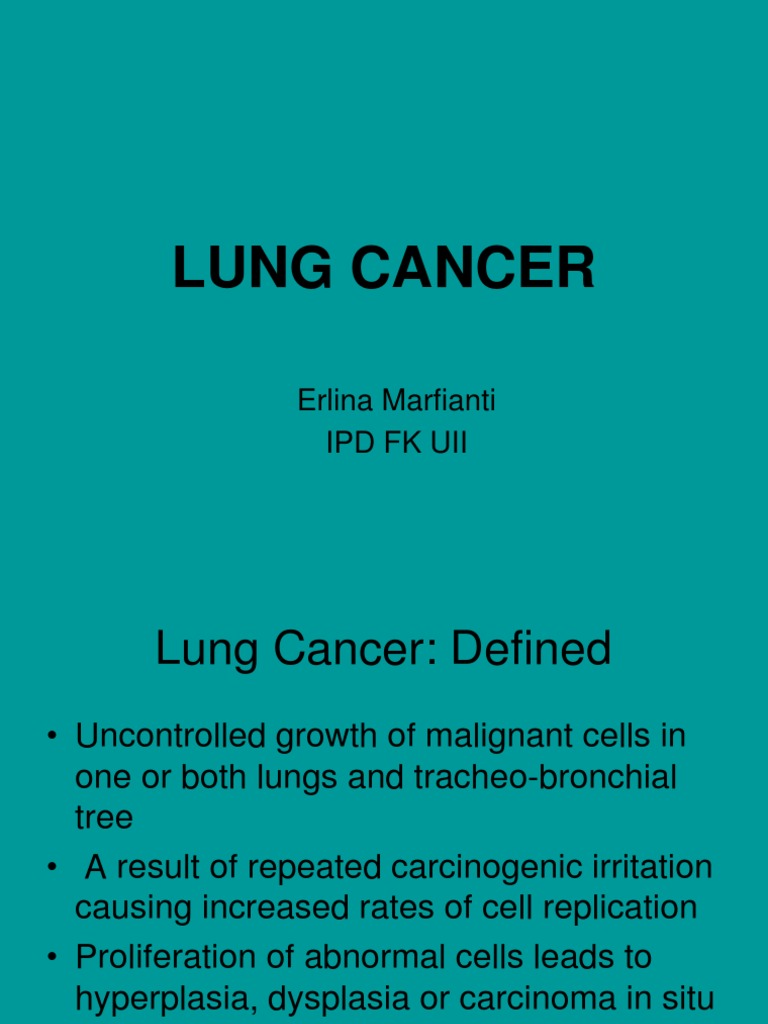 LUNG CANCER

Erlina Marfianti
IPD FK UII

Lung Cancer: Defined

• Uncontrolled growth of malignant cells in one or both lungs and tracheo-bronchial tree
• A result of repeated carcinogenic irritation causing increased rates of cell replication
• Proliferation of abnormal cells leads to hyperplasia, dysplasia or carcinoma in situ